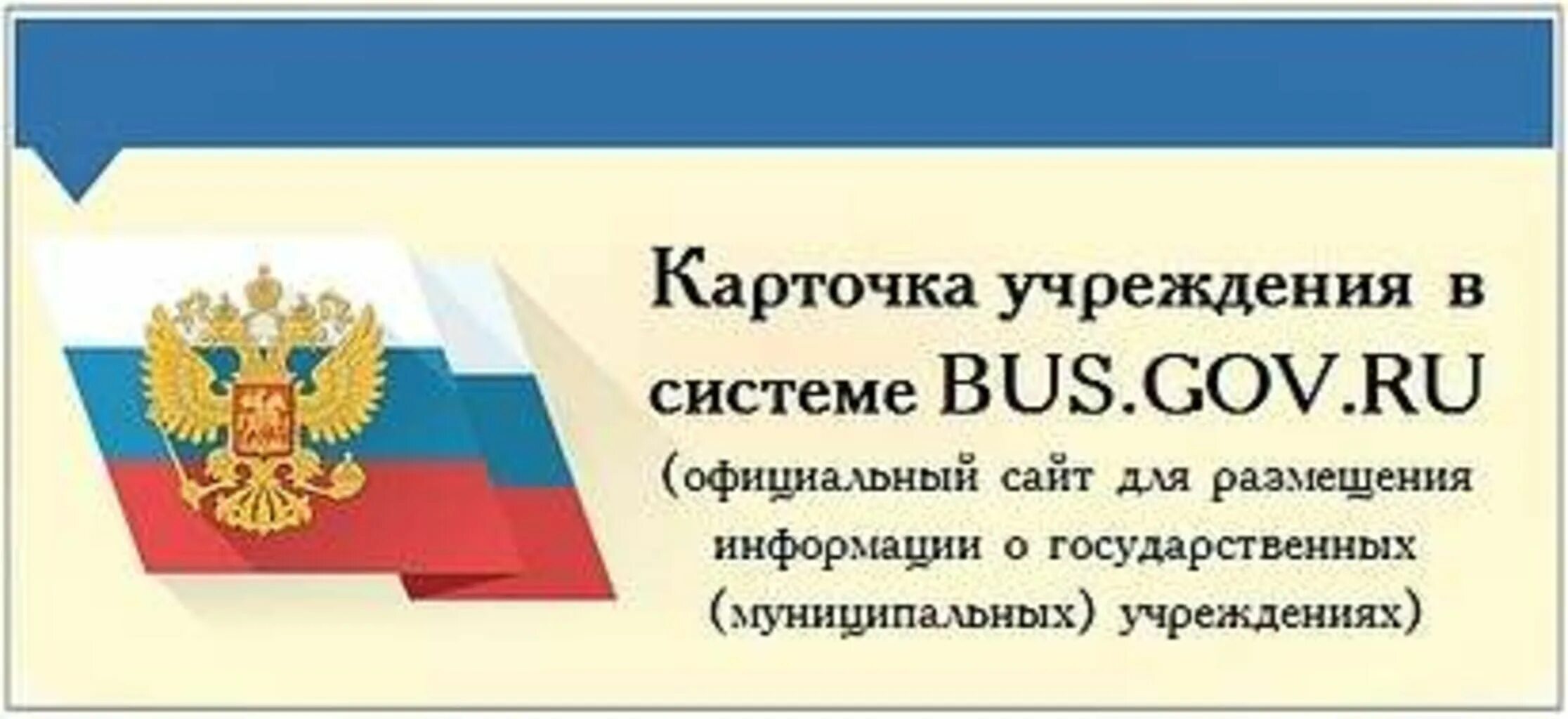 Карточка учреждения в системе BUS.GOV.RU

(официальный сайт для размещения информации о государственных (муниципальных) учреждениях)